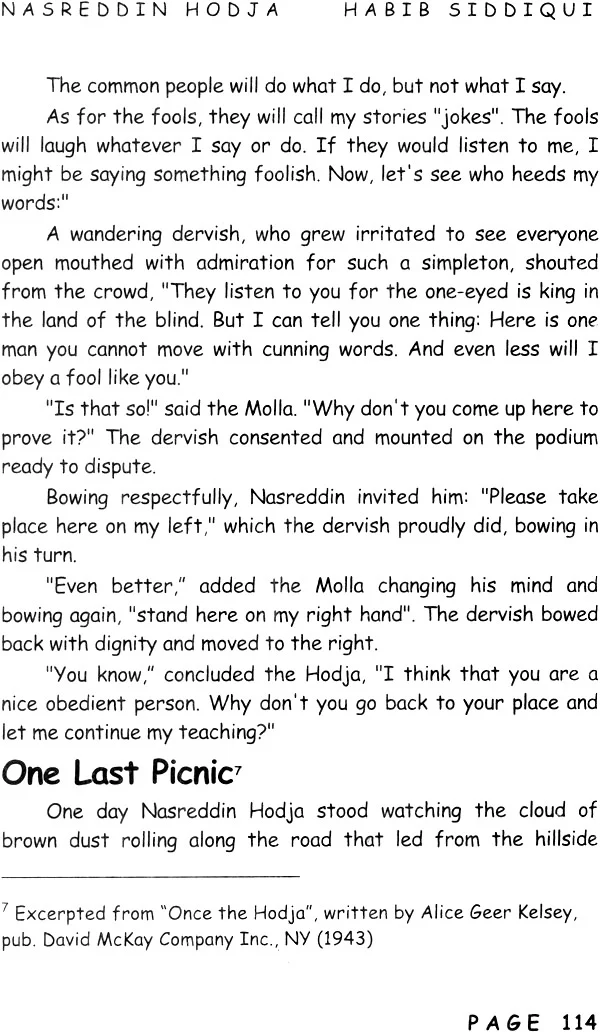 NASREDDIN HODJA HABIB SIDDIQUI

The common people will do what I do, but not what I say.

As for the fools, they will call my stories "jokes". The fools will laugh whatever I say or do. If they would listen to me, I might be saying something foolish. Now, let's see who heeds my words:"

A wandering dervish, who grew irritated to see everyone open mouthed with admiration for such a simpleton, shouted from the crowd, "They listen to you for the one-eyed is king in the land of the blind. But I can tell you one thing: Here is one man you cannot move with cunning words. And even less will I obey a fool like you."

"Is that so!" said the Molla. "Why don't you come up here to prove it?" The dervish consented and mounted on the podium ready to dispute.

Bowing respectfully, Nasreddin invited him: "Please take place here on my left," which the dervish proudly did, bowing in his turn.

"Even better," added the Molla changing his mind and bowing again, "stand here on my right hand". The dervish bowed back with dignity and moved to the right.

"You know," concluded the Hodja, "I think that you are a nice obedient person. Why don't you go back to your place and let me continue my teaching?"

One Last Picnic$^7$

One day Nasreddin Hodja stood watching the cloud of brown dust rolling along the road that led from the hillside

$^7$ Excerpted from "Once the Hodja", written by Alice Geer Kelsey, pub. David McKay Company Inc., NY (1943)

PAGE 114